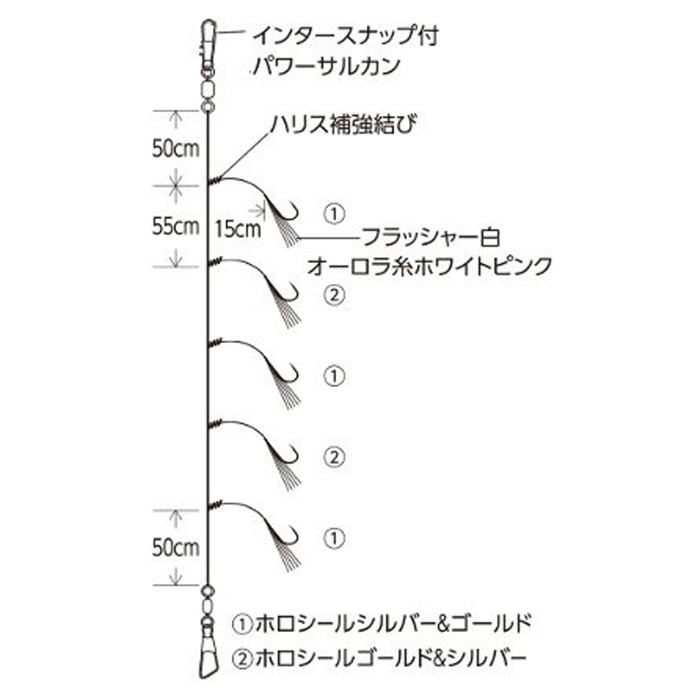 インタースナップ付
パワーサルカン

50cm

ハリス補強結び

55cm

15cm

①

フラッシャー白
オーロラ糸ホワイトピンク

②

①

②

①

50cm

①ホロシールシルバー&ゴールド
②ホロシールゴールド&シルバー